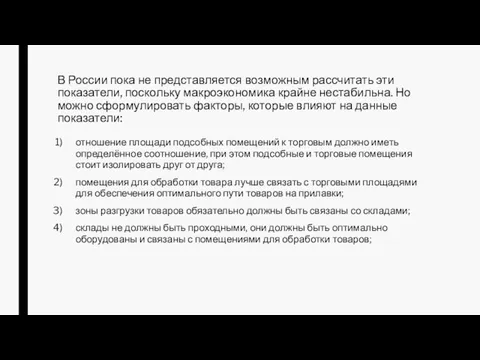 В России пока не представляется возможным рассчитать эти показатели, поскольку макроэкономика крайне нестабильна. Но можно сформулировать факторы, которые влияют на данные показатели:

1) отношение площади подсобных помещений к торговым должно иметь определённое соотношение, при этом подсобные и торговые помещения стоит изолировать друг от друга;

2) помещения для обработки товара лучше связать с торговыми площадями для обеспечения оптимального пути товаров на прилавки;

3) зоны разгрузки товаров обязательно должны быть связаны со складами;

4) склады не должны быть проходными, они должны быть оптимально оборудованы и связаны с помещениями для обработки товаров;